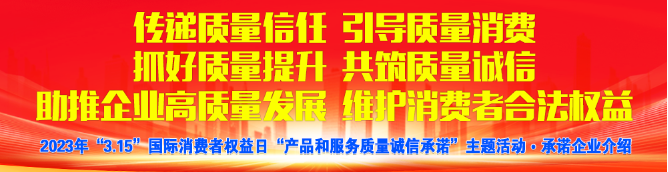 传递质量信任 引导质量消费
抓好质量提升 共筑质量诚信
助推企业高质量发展 维护消费者合法权益

2023年“3.15”国际消费者权益日“产品和服务质量诚信承诺”主题活动·承诺企业介绍